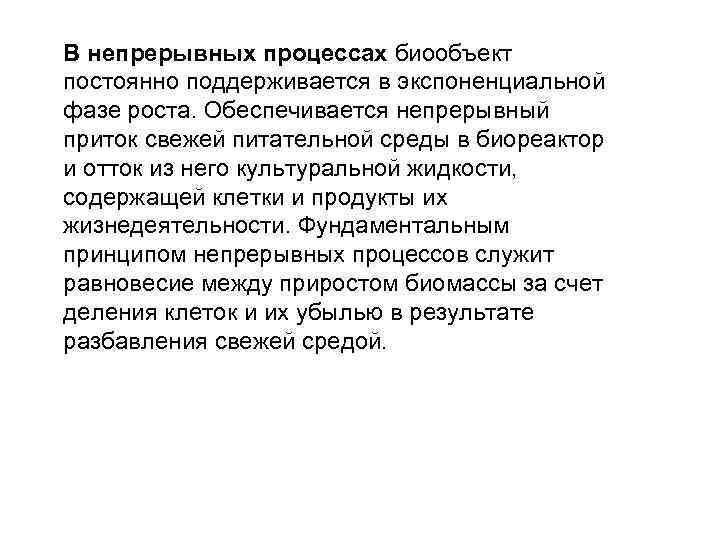 В непрерывных процессах биообъект постоянно поддерживается в экспоненциальной фазе роста. Обеспечивается непрерывный приток свежей питательной среды в биореактор и отток из него культуральной жидкости, содержащей клетки и продукты их жизнедеятельности. Фундаментальным принципом непрерывных процессов служит равновесие между приростом биомассы за счет деления клеток и их убылью в результате разбавления свежей средой.